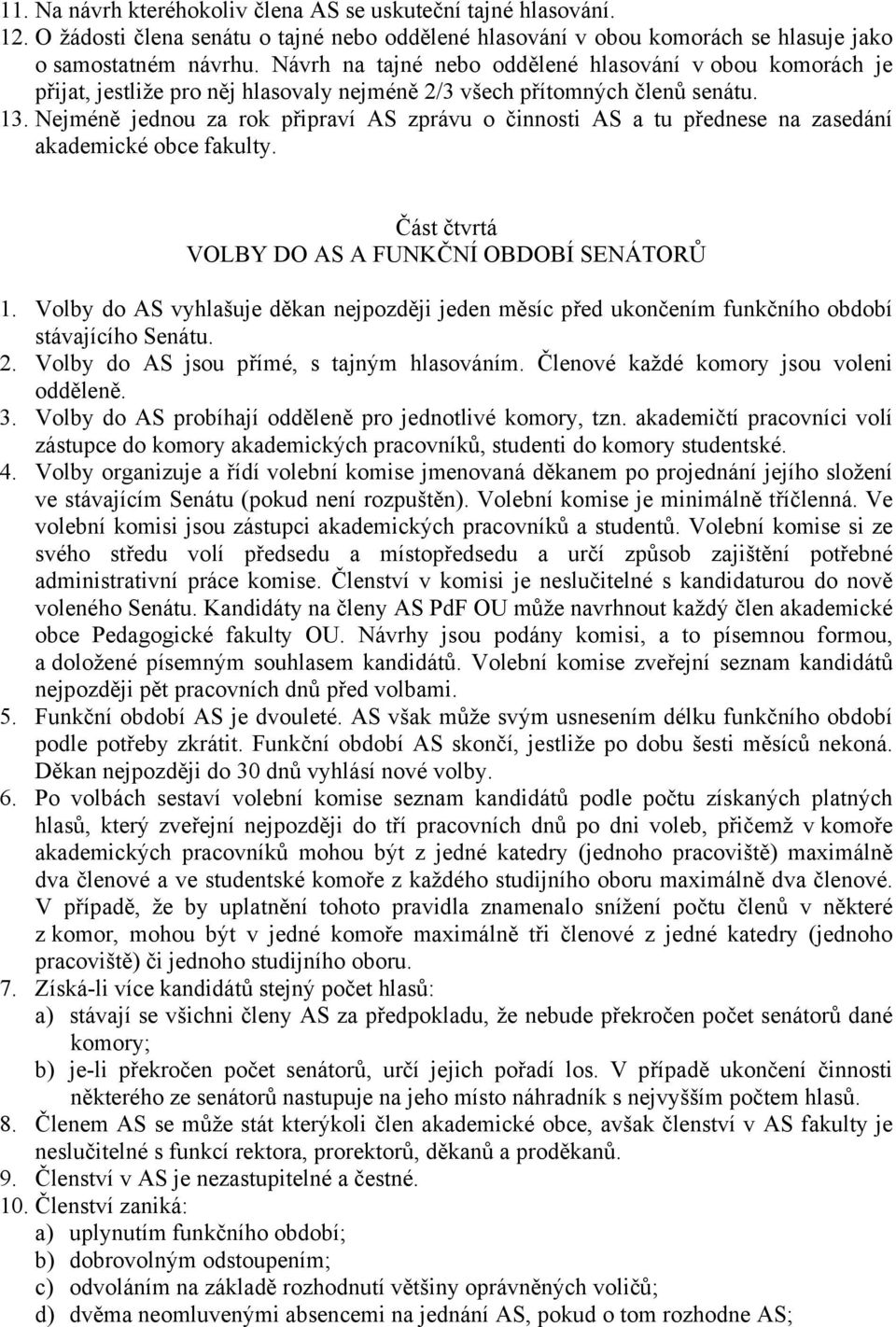 11. Na návrh kteréhokoliv člena AS se uskuteční tajné hlasování.
12. O žádosti člena senátu o tajné nebo oddělené hlasování v obou komorách se hlasuje jako o samostatném návrhu. Návrh na tajné nebo oddělené hlasování v obou komorách je přijat, jestliže pro něj hlasovaly nejméně 2/3 všech přítomných členů senátu.
13. Nejméně jednou za rok připraví AS zprávu o činnosti AS a tu přednese na zasedání akademické obce fakulty.

Část čtvrtá
VOLBY DO AS A FUNKČNÍ OBDOBÍ SENÁTORŮ

1. Volby do AS vyhlašuje děkan nejpozději jeden měsíc před ukončením funkčního období stávajícího Senátu.
2. Volby do AS jsou přímé, s tajným hlasováním. Členové každé komory jsou voleni odděleně.
3. Volby do AS probíhají odděleně pro jednotlivé komory, tzn. akademičtí pracovníci volí zástupce do komory akademických pracovníků, studenti do komory studentské.
4. Volby organizuje a řídí volební komise jmenovaná děkanem po projednání jejího složení ve stávajícím Senátu (pokud není rozpuštěn). Volební komise je minimálně tříčlenná. Ve volební komisi jsou zástupci akademických pracovníků a studentů. Volební komise si ze svého středu volí předsedu a místopředsedu a určí způsob zajištění potřebné administrativní práce komise. Členství v komisi je neslučitelné s kandidaturou do nově voleného Senátu. Kandidáty na členy AS PdF OU může navrhnout každý člen akademické obce Pedagogické fakulty OU. Návrhy jsou podány komisi, a to písemnou formou, a doložené písemným souhlasem kandidátů. Volební komise zveřejní seznam kandidátů nejpozději pět pracovních dnů před volbami.
5. Funkční období AS je dvouleté. AS však může svým usnesením délku funkčního období podle potřeby zkrátit. Funkční období AS skončí, jestliže po dobu šesti měsíců nekoná. Děkan nejpozději do 30 dnů vyhlásí nové volby.
6. Po volbách sestaví volební komise seznam kandidátů podle počtu získaných platných hlasů, který zveřejní nejpozději do tří pracovních dnů po dni voleb, přičemž v komoře akademických pracovníků mohou být z jedné katedry (jednoho pracoviště) maximálně dva členové a ve studentské komoře z každého studijního oboru maximálně dva členové. V případě, že by uplatnění tohoto pravidla znamenalo snížení počtu členů v některé z komor, mohou být v jedné komoře maximálně tři členové z jedné katedry (jednoho pracoviště) či jednoho studijního oboru.
7. Získá-li více kandidátů stejný počet hlasů:
a) stávají se všichni členy AS za předpokladu, že nebude překročen počet senátorů dané komory;
b) je-li překročen počet senátorů, určí jejich pořadí los. V případě ukončení činnosti některého ze senátorů nastupuje na jeho místo náhradník s nejvyšším počtem hlasů.
8. Členem AS se může stát kterýkoli člen akademické obce, avšak členství v AS fakulty je neslučitelné s funkcí rektora, prorektorů, děkanů a proděkanů.
9. Členství v AS je nezastupitelné a čestné.
10. Členství zaniká:
a) uplynutím funkčního období;
b) dobrovolným odstoupením;
c) odvoláním na základě rozhodnutí většiny oprávněných voličů;
d) dvěma neomluvenými absencemi na jednání AS, pokud o tom rozhodne AS;